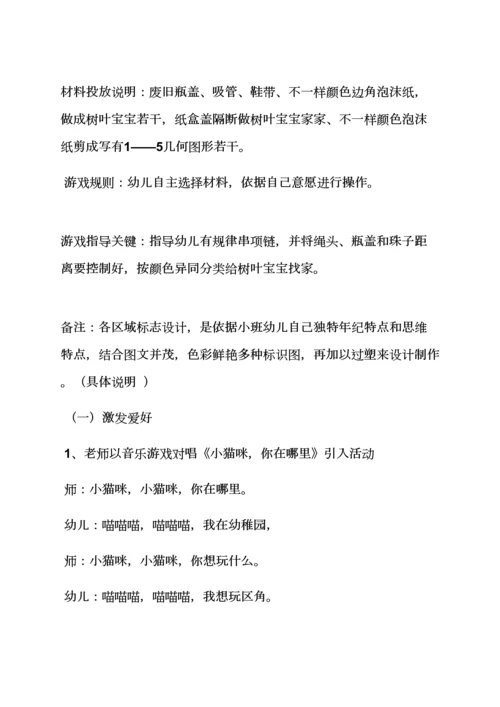 材料投放说明：废旧瓶盖、吸管、鞋带、不一样颜色边角泡沫纸，做成树叶宝宝若干，纸盒盖隔断做树叶宝宝家家、不一样颜色泡沫纸剪成写有1——5几何图形若干。

游戏规则：幼儿自主选择材料，依据自己意愿进行操作。

游戏指导关键：指导幼儿有规律串项链，并将绳头、瓶盖和珠子距离要控制好，按颜色异同分类给树叶宝宝找家。

备注：各区域标志设计，是依据小班幼儿自己独特年纪特点和思维特点，结合图文并茂，色彩鲜艳多种标识图，再加以过塑来设计制作。（具体说明 ）

（一）激发爱好

1、老师以音乐游戏对唱《小猫咪，你在哪里》引入活动

师：小猫咪，小猫咪，你在哪里。

幼儿：喵喵喵，喵喵喵，我在幼稚园，

师：小猫咪，小猫咪，你想玩什么。

幼儿：喵喵喵，喵喵喵，我想玩区角。